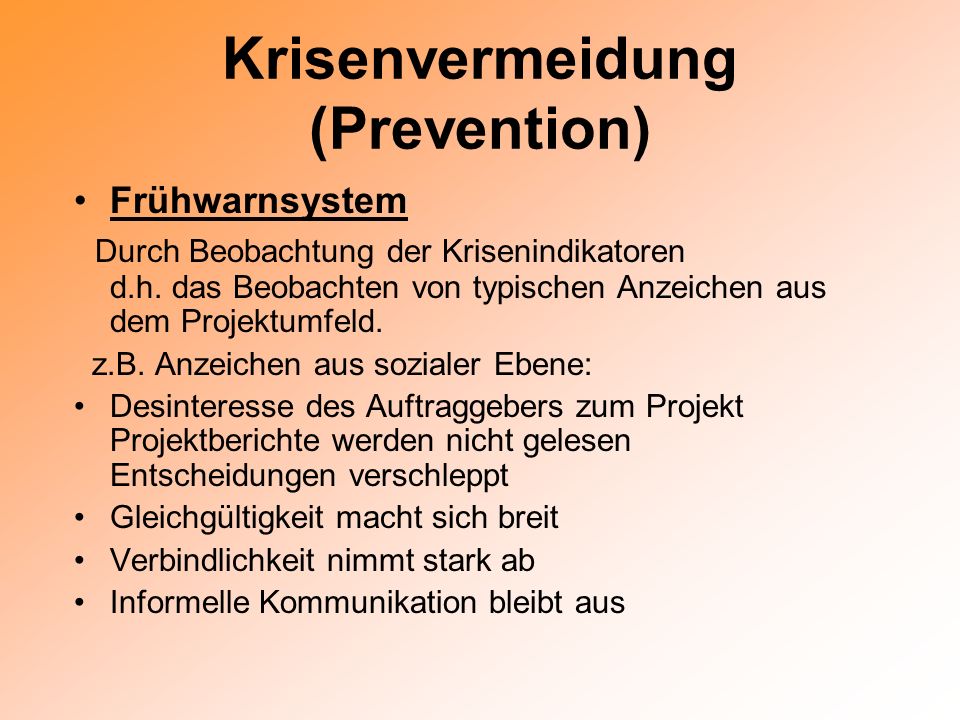 Krisenvermeidung
(Prevention)

• Frühwarnsystem

Durch Beobachtung der Krisenindikatoren d.h. das Beobachten von typischen Anzeichen aus dem Projektumfeld.

z.B. Anzeichen aus sozialer Ebene:

• Desinteresse des Auftraggebers zum Projekt Projektberichte werden nicht gelesen Entscheidungen verschleppt
• Gleichgültigkeit macht sich breit
• Verbindlichkeit nimmt stark ab
• Informelle Kommunikation bleibt aus